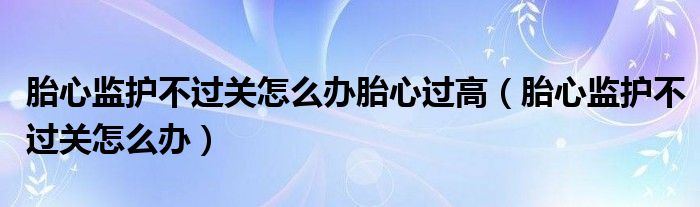 胎心监护不过关怎么办胎心过高（胎心监护不过关怎么办）